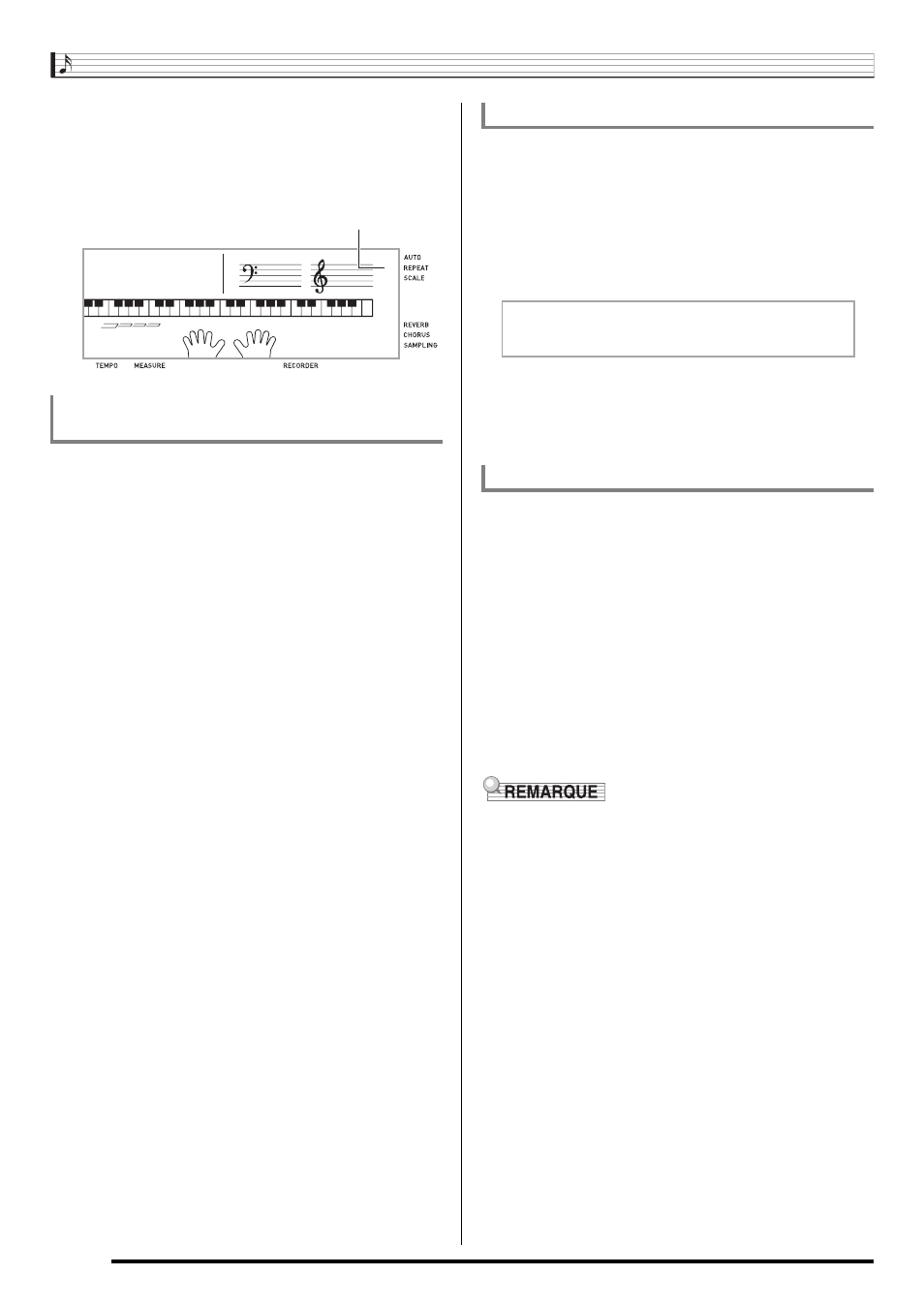 AUTO
REPEAT
SCALE

REVERB
CHORUS
SAMPLING

TEMPO MEASURE RECORDER

REMARQUE